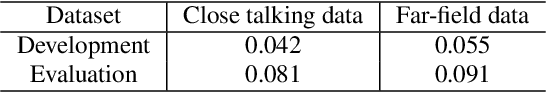 | Dataset | Close talking data | Far-field data |
|---|---|---|
| Development | 0.042 | 0.055 |
| Evaluation | 0.081 | 0.091 |